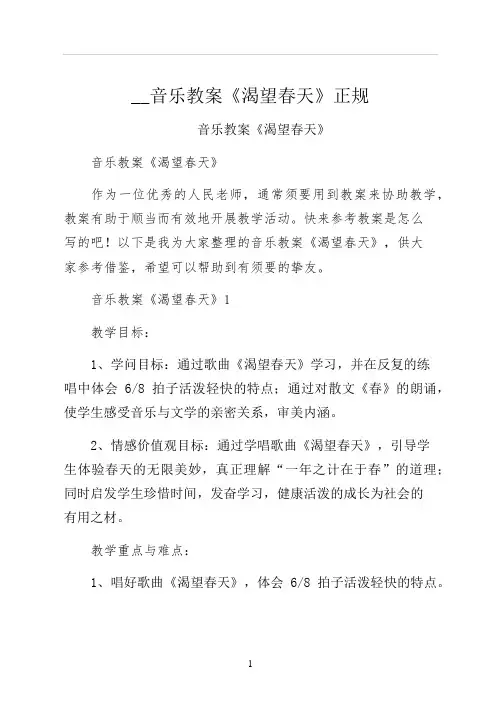 __音乐教案《渴望春天》正规

音乐教案《渴望春天》

音乐教案《渴望春天》

作为一位优秀的人民老师，通常须要用到教案来协助教学，教案有助于顺当而有效地开展教学活动。快来参考教案是怎么写的吧！以下是我为大家整理的音乐教案《渴望春天》，供大家参考借鉴，希望可以帮助到有须要的挚友。

音乐教案《渴望春天》1

教学目标：

1、学问目标：通过歌曲《渴望春天》学习，并在反复的练唱中体会 6/8 拍子活泼轻快的特点；通过对散文《春》的朗诵，使学生感受音乐与文学的亲密关系，审美内涵。

2、情感价值观目标：通过学唱歌曲《渴望春天》，引导学生体验春天的无限美妙，真正理解“一年之计在于春”的道理；同时启发学生珍惜时间，发奋学习，健康活泼的成长为社会的有用之材。

教学重点与难点：

1、唱好歌曲《渴望春天》，体会 6/8 拍子活泼轻快的特点。

1